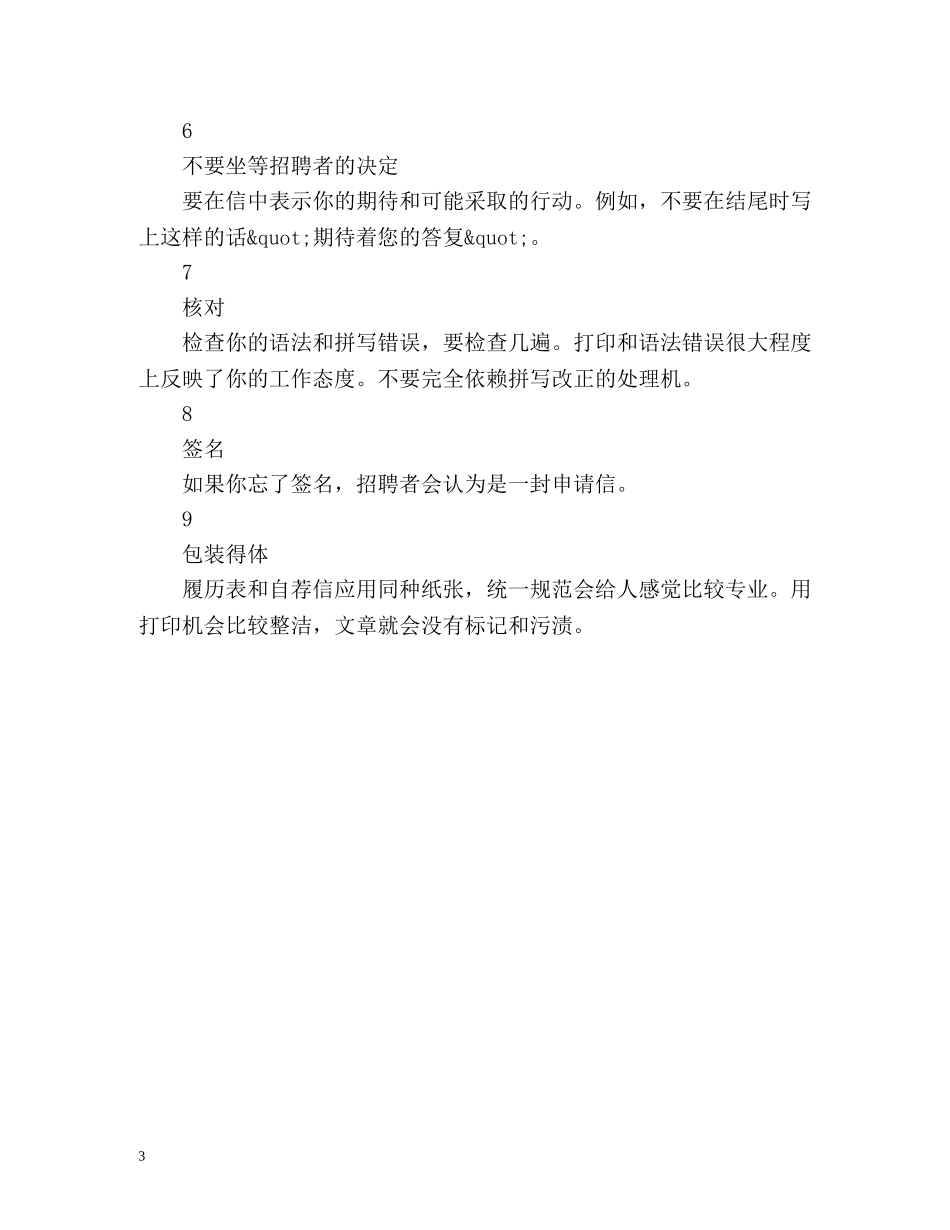 6

不要坐等招聘者的决定

要在信中表示你的期待和可能采取的行动。例如，不要在结尾时写上这样的话&quot;期待着您的答复&quot;。

7

核对

检查你的语法和拼写错误，要检查几遍。打印和语法错误很大程度上反映了你的工作态度。不要完全依赖拼写改正的处理机。

8

签名

如果你忘了签名，招聘者会认为是一封申请信。

9

包装得体

履历表和自荐信应用同种纸张，统一规范会给人感觉比较专业。用打印机会比较整洁，文章就会没有标记和污渍。

3